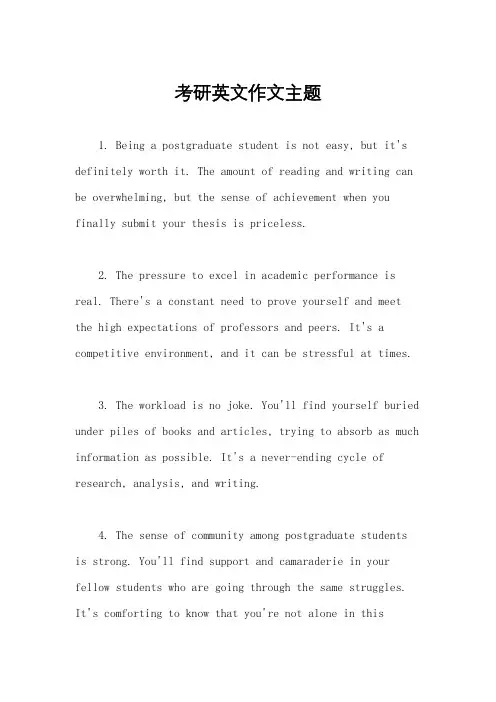 考研英文作文主题

1. Being a postgraduate student is not easy, but it's definitely worth it. The amount of reading and writing can be overwhelming, but the sense of achievement when you finally submit your thesis is priceless.

2. The pressure to excel in academic performance is real. There's a constant need to prove yourself and meet the high expectations of professors and peers. It's a competitive environment, and it can be stressful at times.

3. The workload is no joke. You'll find yourself buried under piles of books and articles, trying to absorb as much information as possible. It's a never-ending cycle of research, analysis, and writing.

4. The sense of community among postgraduate students is strong. You'll find support and camaraderie in your fellow students who are going through the same struggles. It's comforting to know that you're not alone in this